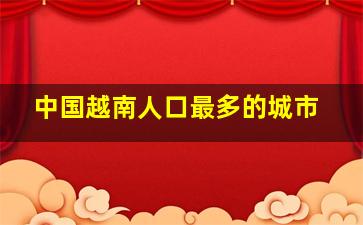 中国越南人口最多的城市